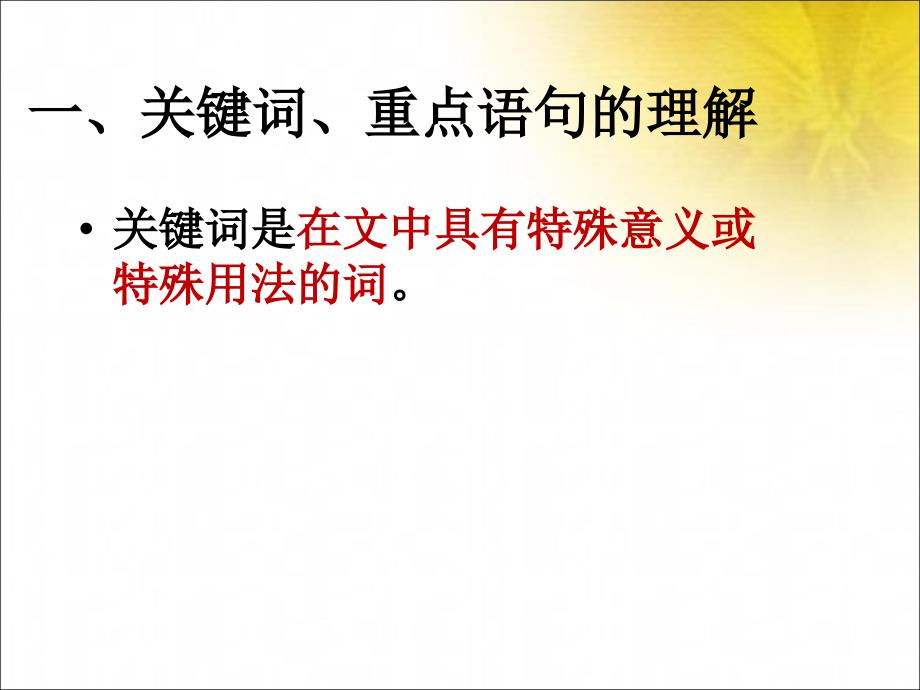 一、关键词、重点语句的理解

• 关键词是在文中具有特殊意义或特殊用法的词。